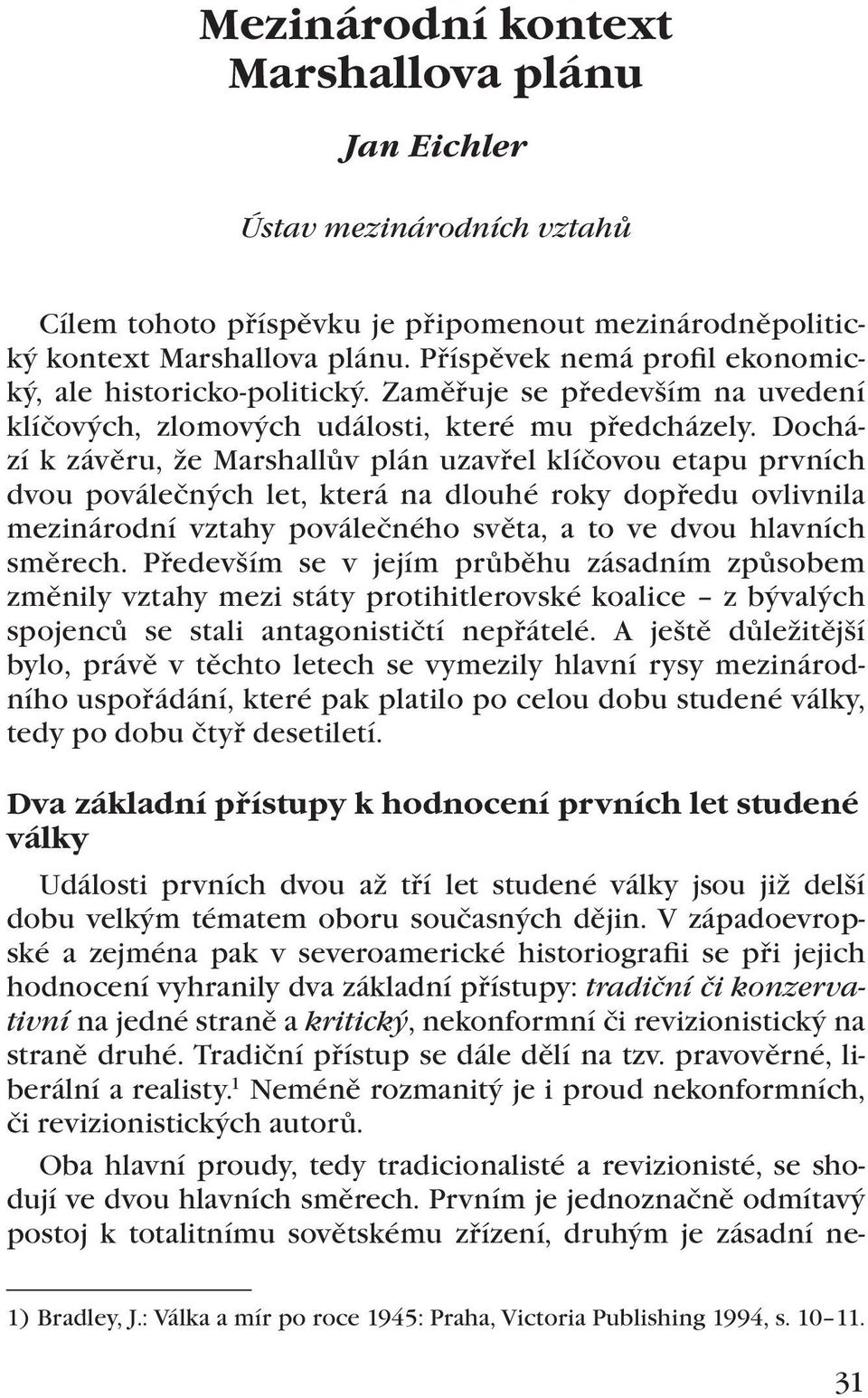 Mezinárodní kontext Marshallova plánu

Jan Eichler

Ústav mezinárodních vztahů

Cílem tohoto příspěvku je připomenout mezinárodněpolitický kontext Marshallova plánu. Příspěvek nemá profil ekonomický, ale historicko-politický. Zaměřuje se především na uvedení klíčových, zlomových události, které mu předcházely. Dochází k závěru, že Marshallův plán uzavřel klíčovou etapu prvních dvou poválečných let, která na dlouhé roky dopředu ovlivnila mezinárodní vztahy poválečného světa, a to ve dvou hlavních směrech. Především se v jejím průběhu zásadním způsobem změnily vztahy mezi státy protihitlerovské koalice – z bývalých spojenců se stali antagonističtí nepřátelé. A ještě důležitější bylo, právě v těchto letech se vymezily hlavní rysy mezinárodního uspořádání, které pak platilo po celou dobu studené války, tedy po dobu čtyř desetiletí.

Dva základní přístupy k hodnocení prvních let studené války

Události prvních dvou až tří let studené války jsou již delší dobu velkým tématem oboru současných dějin. V západoevropské a zejména pak v severoamerické historiografii se při jejich hodnocení vyhranily dva základní přístupy: tradiční či konzervativní na jedné straně a kritický, nekonformní či revizionistický na straně druhé. Tradiční přístup se dále dělí na tzv. pravověrné, liberální a realisty.$^1$ Neméně rozmanitý je i proud nekonformních, či revizionistických autorů.

Oba hlavní proudy, tedy tradicionalisté a revizionisté, se shodují ve dvou hlavních směrech. Prvním je jednoznačně odmítavý postoj k totalitnímu sovětskému zřízení, druhým je zásadní ne-

1) Bradley, J.: Válka a mír po roce 1945: Praha, Victoria Publishing 1994, s. 10–11.

31